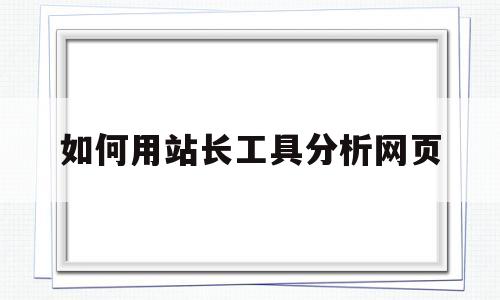 如何用站长工具分析网页